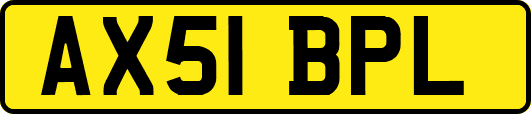 AX51 BPL